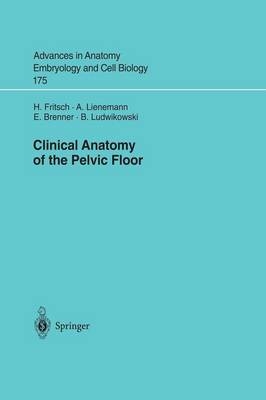 Advances in Anatomy
Embryology and Cell Biology
175

H. Fritsch · A. Lienemann
E. Brenner · B. Ludwikowski

Clinical Anatomy
of the Pelvic Floor

Springer